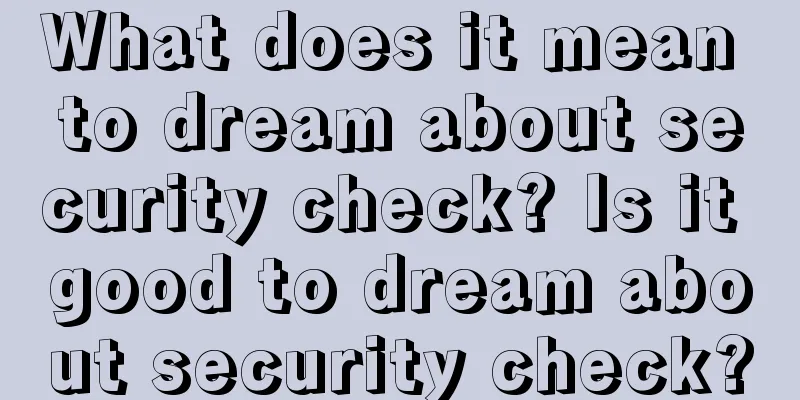 What does it mean to dream about security check? Is it good to dream about security check?